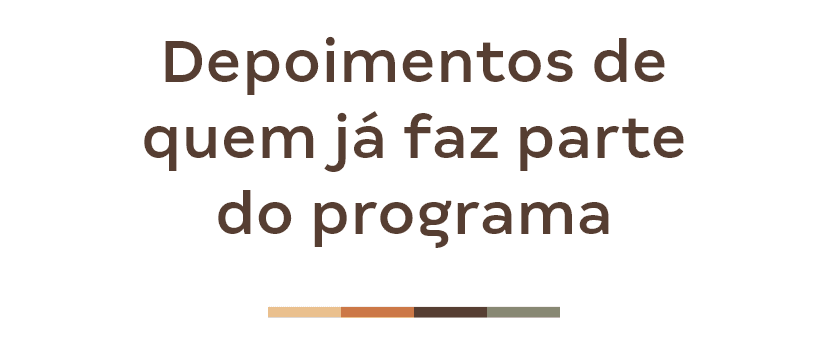 Depoimentos de quem já faz parte do programa